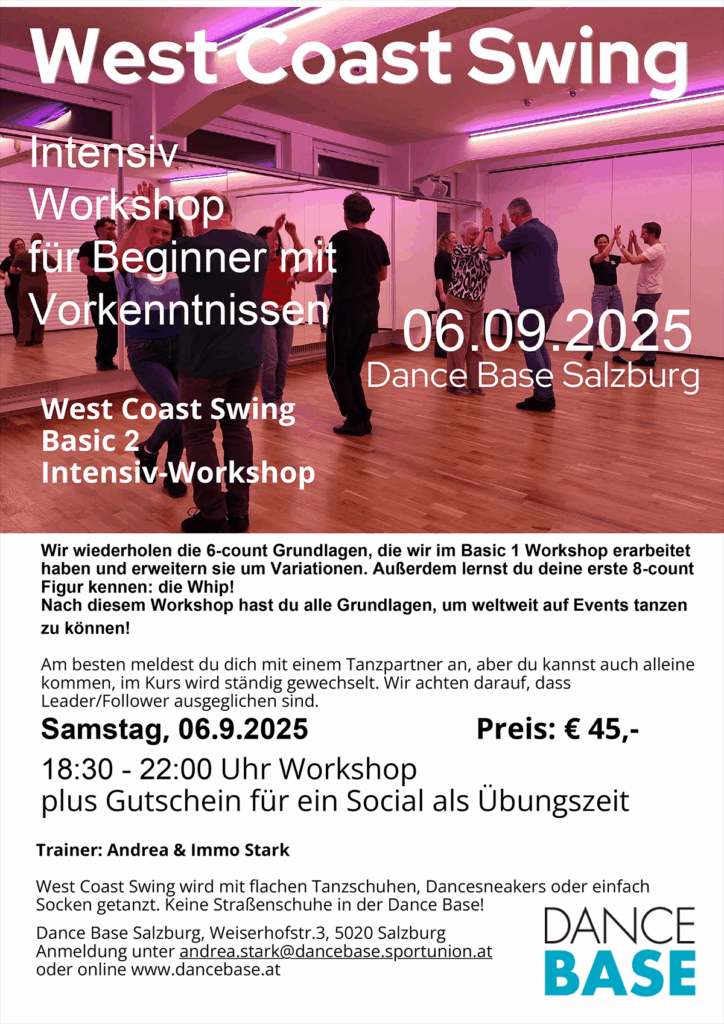 West Coast Swing

Intensiv Workshop für Beginner mit Vorkenntnissen

06.09.2025
Dance Base Salzburg

West Coast Swing
Basic 2
Intensiv-Workshop

Wir wiederholen die 6-count Grundlagen, die wir im Basic 1 Workshop erarbeitet haben und erweitern sie um Variationen. Außerdem lernst du deine erste 8-count Figur kennen: die Whip!
Nach diesem Workshop hast du alle Grundlagen, um weltweit auf Events tanzen zu können!

Am besten meldest du dich mit einem Tanzpartner an, aber du kannst auch alleine kommen, im Kurs wird ständig gewechselt. Wir achten darauf, dass Leader/Follower ausgeglichen sind.

Samstag, 06.9.2025

Preis: € 45,-

18:30 - 22:00 Uhr Workshop
plus Gutschein für ein Social als Übungszeit

Trainer: Andrea & Immo Stark

West Coast Swing wird mit flachen Tanzschuhen, Dancesneakers oder einfach Socken getanzt. Keine Straßenschuhe in der Dance Base!

Dance Base Salzburg, Weiserhofstr.3, 5020 Salzburg
Anmeldung unter andrea.stark@dancebase.sportunion.at
oder online www.dancebase.at

DANCE
BASE